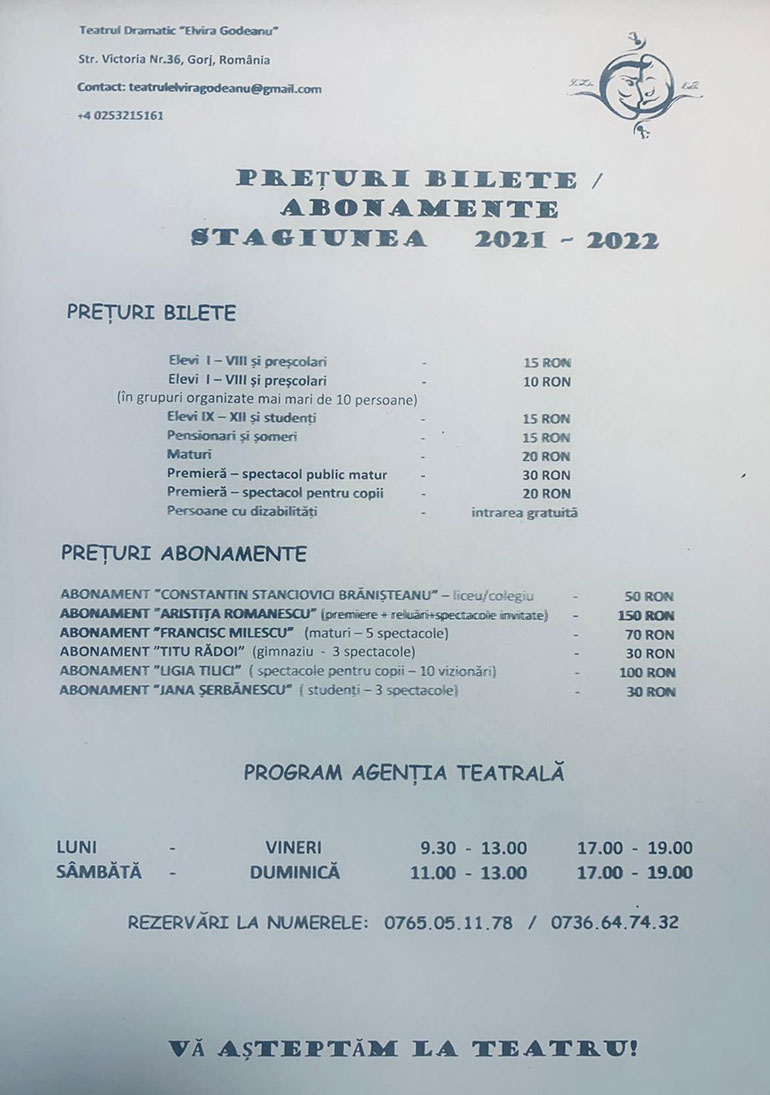 Teatrul Dramatic "Elvira Godeanu"

Str. Victoria Nr.36, Gorj, România

Contact: teatrulelviragodeanu@gmail.com

+4 0253215161

PREȚURI BILETE / ABONAMENTE STAGIUNEA 2021 - 2022

PREȚURI BILETE

Elevi I – VIII și preșcolari - 15 RON
Elevi I – VIII și preșcolari - 10 RON
(în grupuri organizate mai mari de 10 persoane)
Elevi IX – XII și studenți - 15 RON
Pensionari și șomeri - 15 RON
Maturi - 20 RON
Premieră – spectacol public matur - 30 RON
Premieră – spectacol pentru copii - 20 RON
Persoane cu dizabilități - intrarea gratuită

PREȚURI ABONAMENTE

ABONAMENT "CONSTANTIN STANCIOVICI BRĂNIȘTEANU" – liceu/colegiu - 50 RON
ABONAMENT "ARISTIȚA ROMANESCU" (premiere + reluări+spectacole invitate) - 150 RON
ABONAMENT "FRANCISC MILESCU" (maturi – 5 spectacole) - 70 RON
ABONAMENT "TITU RĂDOI" (gimnaziu - 3 spectacole) - 30 RON
ABONAMENT "LIGIA TILICI" ( spectacole pentru copii – 10 vizionări) - 100 RON
ABONAMENT "JANA ȘERBĂNESCU" ( studenți – 3 spectacole) - 30 RON

PROGRAM AGENȚIA TEATRALĂ

LUNI - VINERI 9.30 - 13.00 17.00 - 19.00
SÂMBĂTĂ - DUMINICĂ 11.00 - 13.00 17.00 - 19.00

REZERVĂRI LA NUMERELE: 0765.05.11.78 / 0736.64.74.32

VĂ AȘTEPTĂM LA TEATRU!